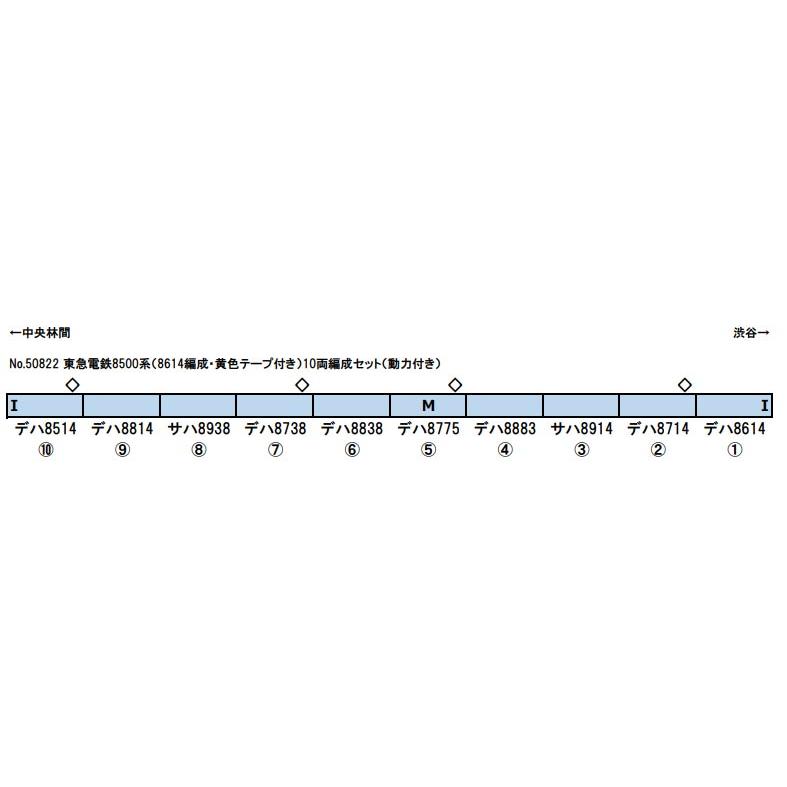 ←中央林間

渋谷→

No.50822 東急電鉄8500系(8614編成・黄色テープ付き)10両編成セット(動力付き)

◇ ◇ ◇ ◇

I M I

デハ8514 デハ8814 サハ8938 デハ8738 デハ8838 デハ8775 デハ8883 サハ8914 デハ8714 デハ8614

⑩ ⑨ ⑧ ⑦ ⑥ ⑤ ④ ③ ② ①